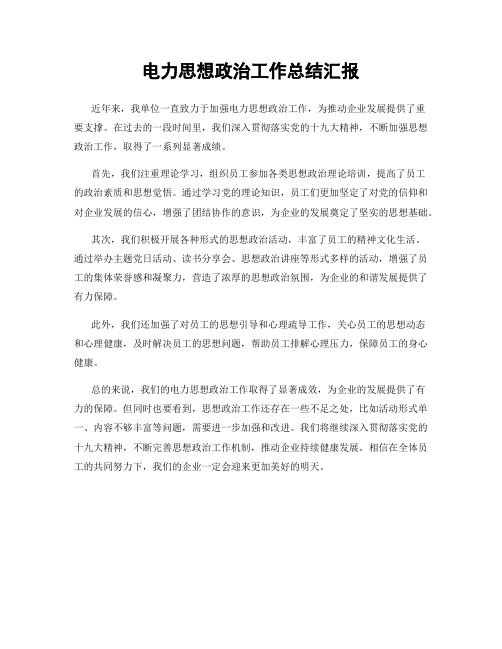 电力思想政治工作总结汇报

近年来，我单位一直致力于加强电力思想政治工作，为推动企业发展提供了重要支撑。在过去的一段时间里，我们深入贯彻落实党的十九大精神，不断加强思想政治工作，取得了一系列显著成绩。

首先，我们注重理论学习，组织员工参加各类思想政治理论培训，提高了员工的政治素质和思想觉悟。通过学习党的理论知识，员工们更加坚定了对党的信仰和对企业发展的信心，增强了团结协作的意识，为企业的发展奠定了坚实的思想基础。

其次，我们积极开展各种形式的思想政治活动，丰富了员工的精神文化生活。通过举办主题党日活动、读书分享会、思想政治讲座等形式多样的活动，增强了员工的集体荣誉感和凝聚力，营造了浓厚的思想政治氛围，为企业的和谐发展提供了有力保障。

此外，我们还加强了对员工的思想引导和心理疏导工作，关心员工的思想动态和心理健康，及时解决员工的思想问题，帮助员工排解心理压力，保障员工的身心健康。

总的来说，我们的电力思想政治工作取得了显著成效，为企业的发展提供了有力的保障。但同时也要看到，思想政治工作还存在一些不足之处，比如活动形式单一、内容不够丰富等问题，需要进一步加强和改进。我们将继续深入贯彻落实党的十九大精神，不断完善思想政治工作机制，推动企业持续健康发展。相信在全体员工的共同努力下，我们的企业一定会迎来更加美好的明天。